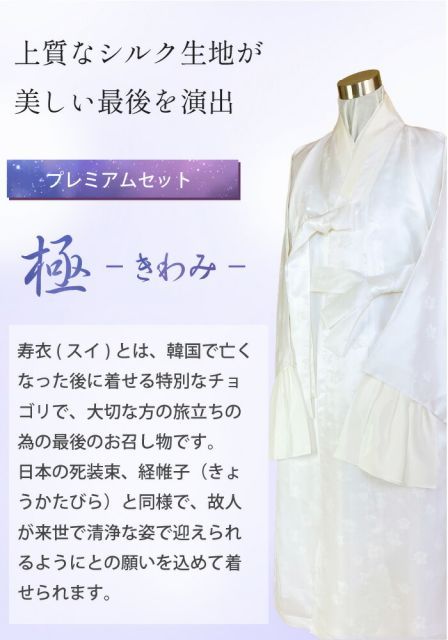 上質なシルク生地が
美しい最後を演出

プレミアムセット

極 －きわみ－

寿衣（スイ）とは、韓国で亡くなった後に着せる特別なチョゴリで、大切な方の旅立ちの為の最後のお召し物です。
日本の死装束、経帷子（きょうかたびら）と同様で、故人が来世で清浄な姿で迎えられるようにとの願いを込めて着せられます。